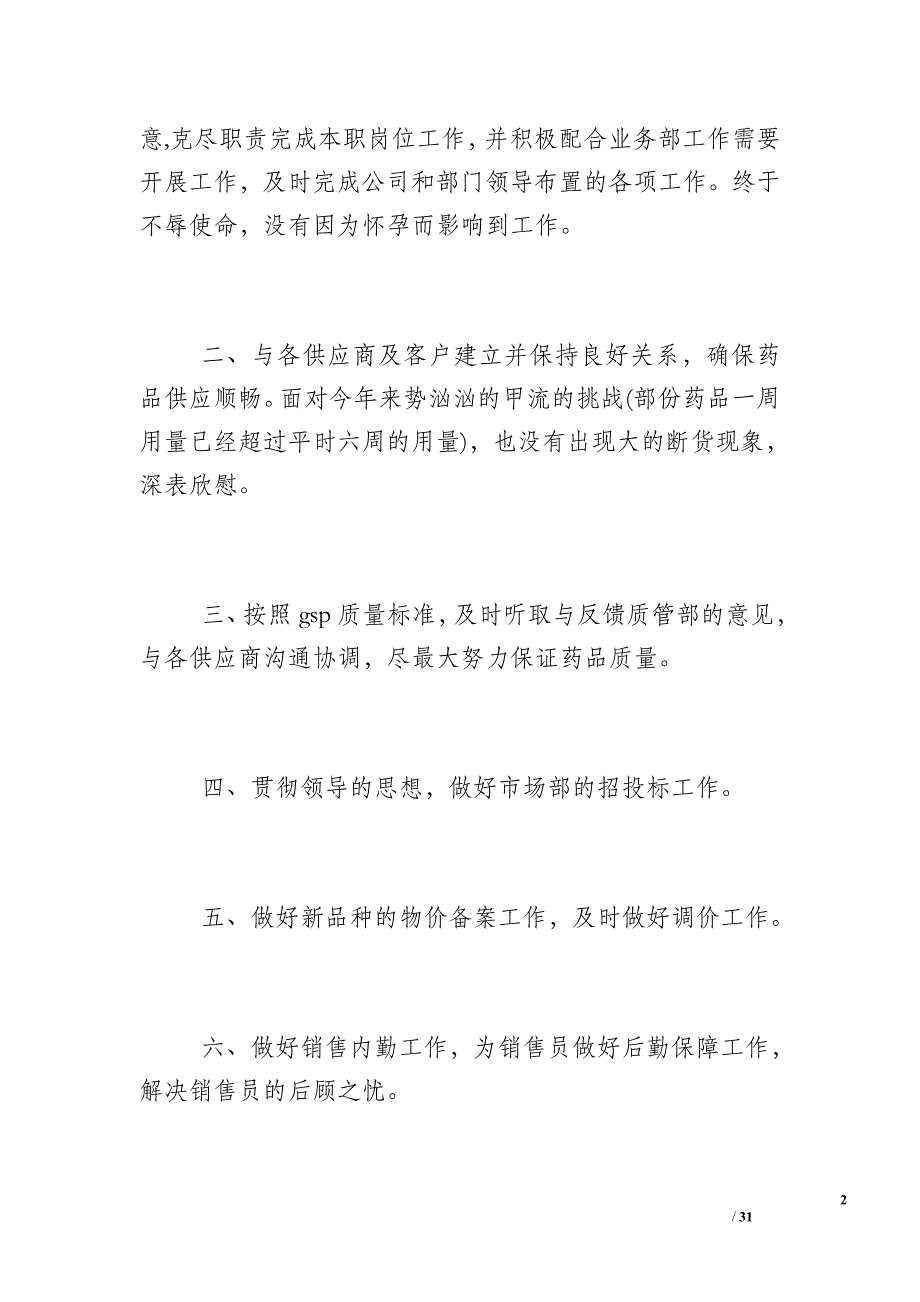 意,克尽职责完成本职岗位工作，并积极配合业务部工作需要开展工作，及时完成公司和部门领导布置的各项工作。终于不辱使命，没有因为怀孕而影响到工作。

二、与各供应商及客户建立并保持良好关系，确保药品供应顺畅。面对今年来势汹汹的甲流的挑战(部份药品一周用量已经超过平时六周的用量)，也没有出现大的断货现象，深表欣慰。

三、按照 gsp 质量标准，及时听取与反馈质管部的意见，与各供应商沟通协调，尽最大努力保证药品质量。

四、贯彻领导的思想，做好市场部的招投标工作。

五、做好新品种的物价备案工作，及时做好调价工作。

六、做好销售内勤工作，为销售员做好后勤保障工作，解决销售员的后顾之忧。

2

/ 31